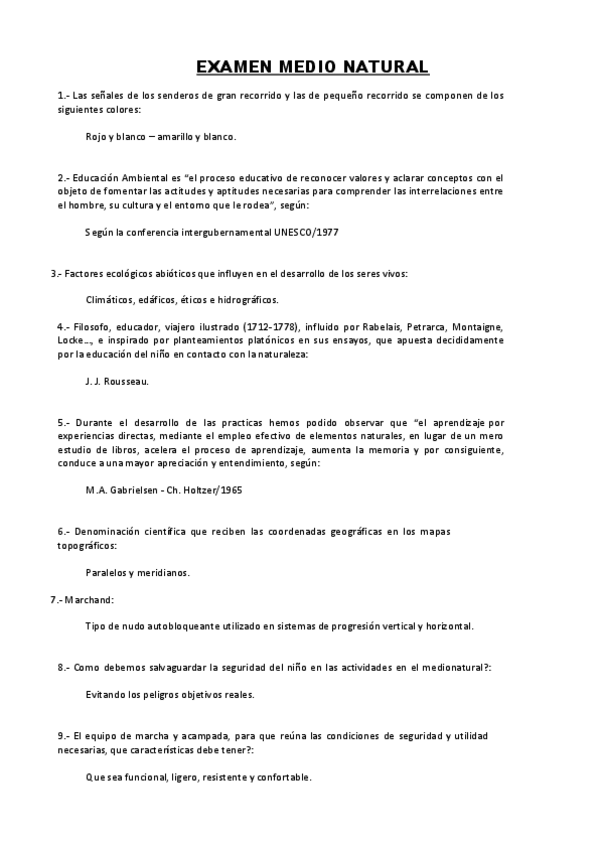 EXAMEN MEDIO NATURAL

1.- Las señales de los senderos de gran recorrido y las de pequeño recorrido se componen de los siguientes colores:

Rojo y blanco – amarillo y blanco.

2.- Educación Ambiental es "el proceso educativo de reconocer valores y aclarar conceptos con el objeto de fomentar las actitudes y aptitudes necesarias para comprender las interrelaciones entre el hombre, su cultura y el entorno que le rodea", según:

Según la conferencia intergubernamental UNESCO/1977

3.- Factores ecológicos abióticos que influyen en el desarrollo de los seres vivos:

Climáticos, edáficos, éticos e hidrográficos.

4.- Filosofo, educador, viajero ilustrado (1712-1778), influido por Rabelais, Petrarca, Montaigne, Locke..., e inspirado por planteamientos platónicos en sus ensayos, que apuesta decididamente por la educación del niño en contacto con la naturaleza:

J. J. Rousseau.

5.- Durante el desarrollo de las practicas hemos podido observar que "el aprendizaje por experiencias directas, mediante el empleo efectivo de elementos naturales, en lugar de un mero estudio de libros, acelera el proceso de aprendizaje, aumenta la memoria y por consiguiente, conduce a una mayor apreciación y entendimiento, según:

M.A. Gabrielsen - Ch. Holtzer/1965

6.- Denominación científica que reciben las coordenadas geográficas en los mapas topográficos:

Paralelos y meridianos.

7.- Marchand:

Tipo de nudo autobloqueante utilizado en sistemas de progresión vertical y horizontal.

8.- Como debemos salvaguardar la seguridad del niño en las actividades en el medionatural?:

Evitando los peligros objetivos reales.

9.- El equipo de marcha y acampada, para que reúna las condiciones de seguridad y utilidad necesarias, que características debe tener?:

Que sea funcional, ligero, resistente y confortable.